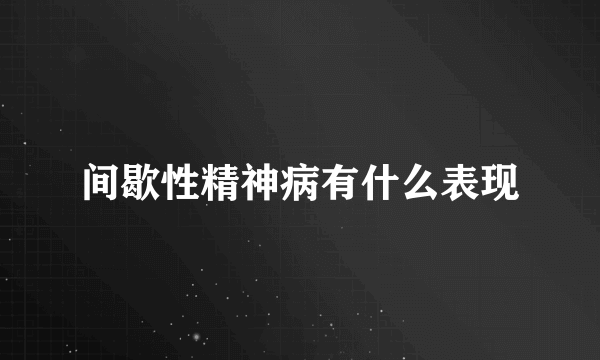 间歇性精神病有什么表现